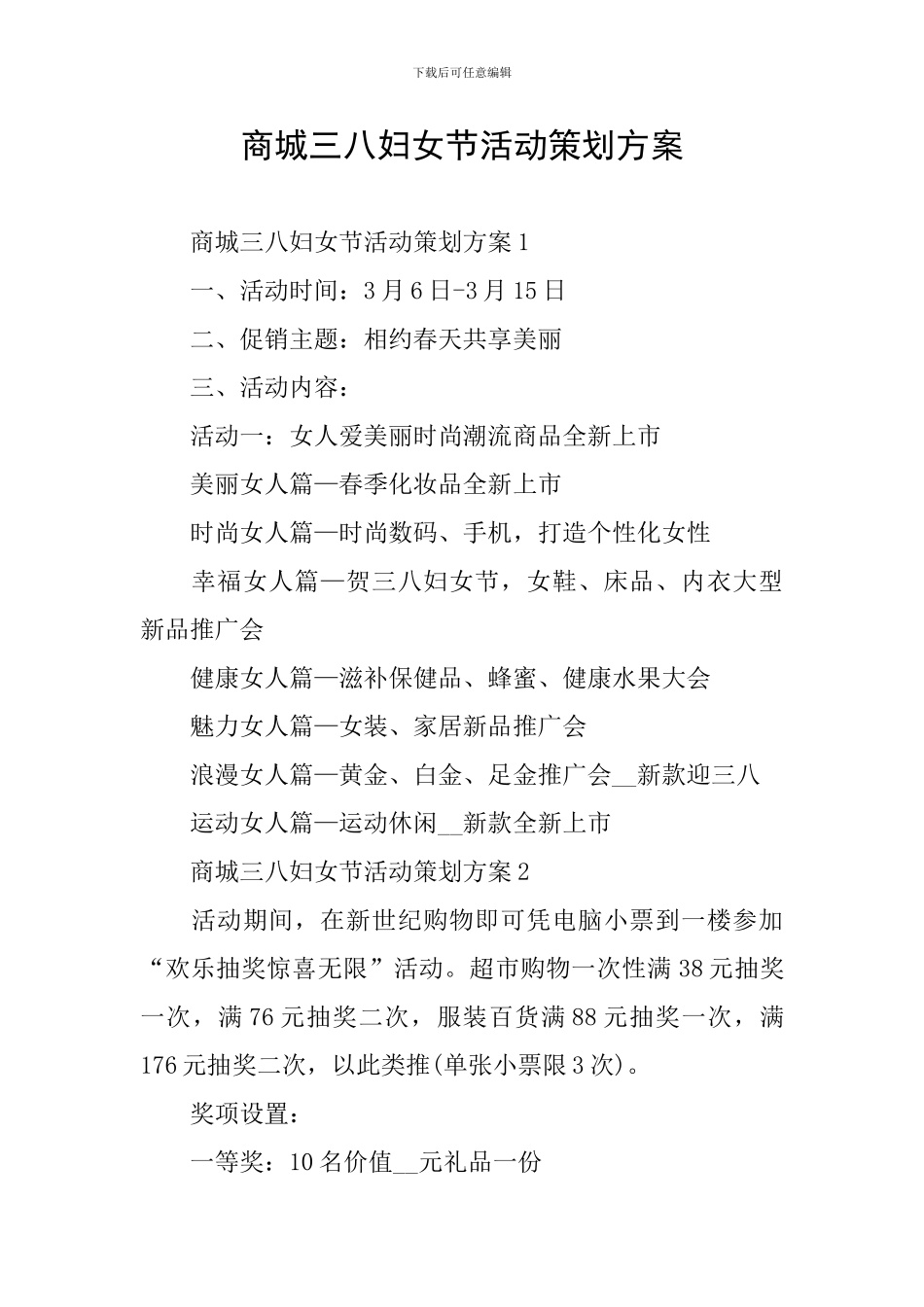 下载后可任意编辑

商城三八妇女节活动策划方案

商城三八妇女节活动策划方案1

一、活动时间：3月6日-3月15日

二、促销主题：相约春天共享美丽

三、活动内容：

活动一：女人爱美丽时尚潮流商品全新上市

美丽女人篇—春季化妆品全新上市

时尚女人篇—时尚数码、手机，打造个性化女性

幸福女人篇—贺三八妇女节，女鞋、床品、内衣大型新品推广会

健康女人篇—滋补保健品、蜂蜜、健康水果大会

魅力女人篇—女装、家居新品推广会

浪漫女人篇—黄金、白金、足金推广会__新款迎三八

运动女人篇—运动休闲__新款全新上市

商城三八妇女节活动策划方案2

活动期间，在新世纪购物即可凭电脑小票到一楼参加“欢乐抽奖惊喜无限”活动。超市购物一次性满38元抽奖一次，满76元抽奖二次，服装百货满88元抽奖一次，满176元抽奖二次，以此类推(单张小票限3次)。

奖项设置：

一等奖：10名价值__元礼品一份